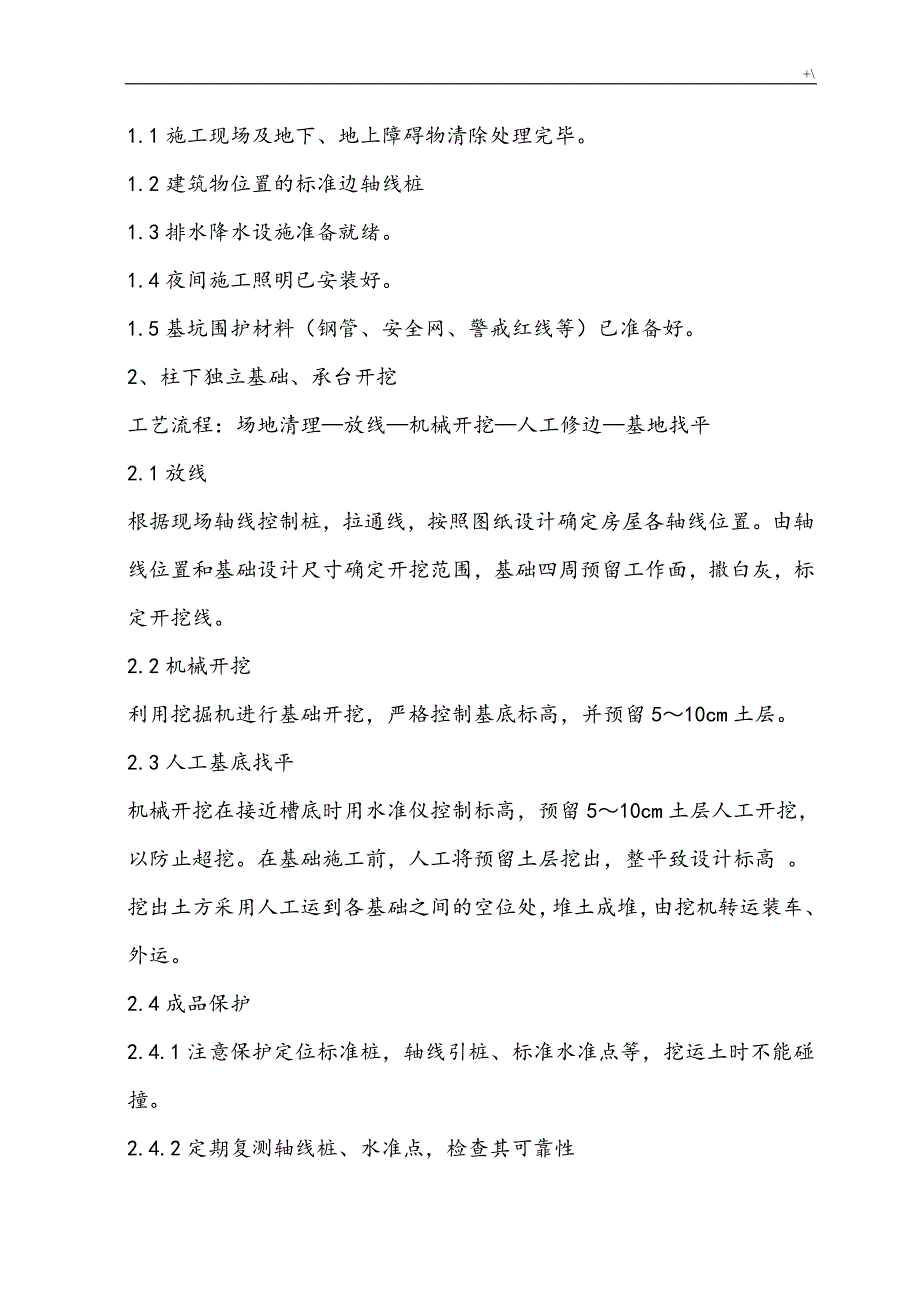 +\

1.1 施工现场及地下、地上障碍物清除处理完毕。

1.2 建筑物位置的标准边轴线桩

1.3 排水降水设施准备就绪。

1.4 夜间施工照明已安装好。

1.5 基坑围护材料（钢管、安全网、警戒红线等）已准备好。

2、柱下独立基础、承台开挖

工艺流程：场地清理—放线—机械开挖—人工修边—基地找平

2.1 放线

根据现场轴线控制桩，拉通线，按照图纸设计确定房屋各轴线位置。由轴线位置和基础设计尺寸确定开挖范围，基础四周预留工作面，撒白灰，标定开挖线。

2.2 机械开挖

利用挖掘机进行基础开挖，严格控制基底标高，并预留 5～10cm 土层。

2.3 人工基底找平

机械开挖在接近槽底时用水准仪控制标高，预留 5～10cm 土层人工开挖，以防止超挖。在基础施工前，人工将预留土层挖出，整平致设计标高 。挖出土方采用人工运到各基础之间的空位处，堆土成堆，由挖机转运装车、外运。

2.4 成品保护

2.4.1 注意保护定位标准桩，轴线引桩、标准水准点等，挖运土时不能碰撞。

2.4.2 定期复测轴线桩、水准点，检查其可靠性